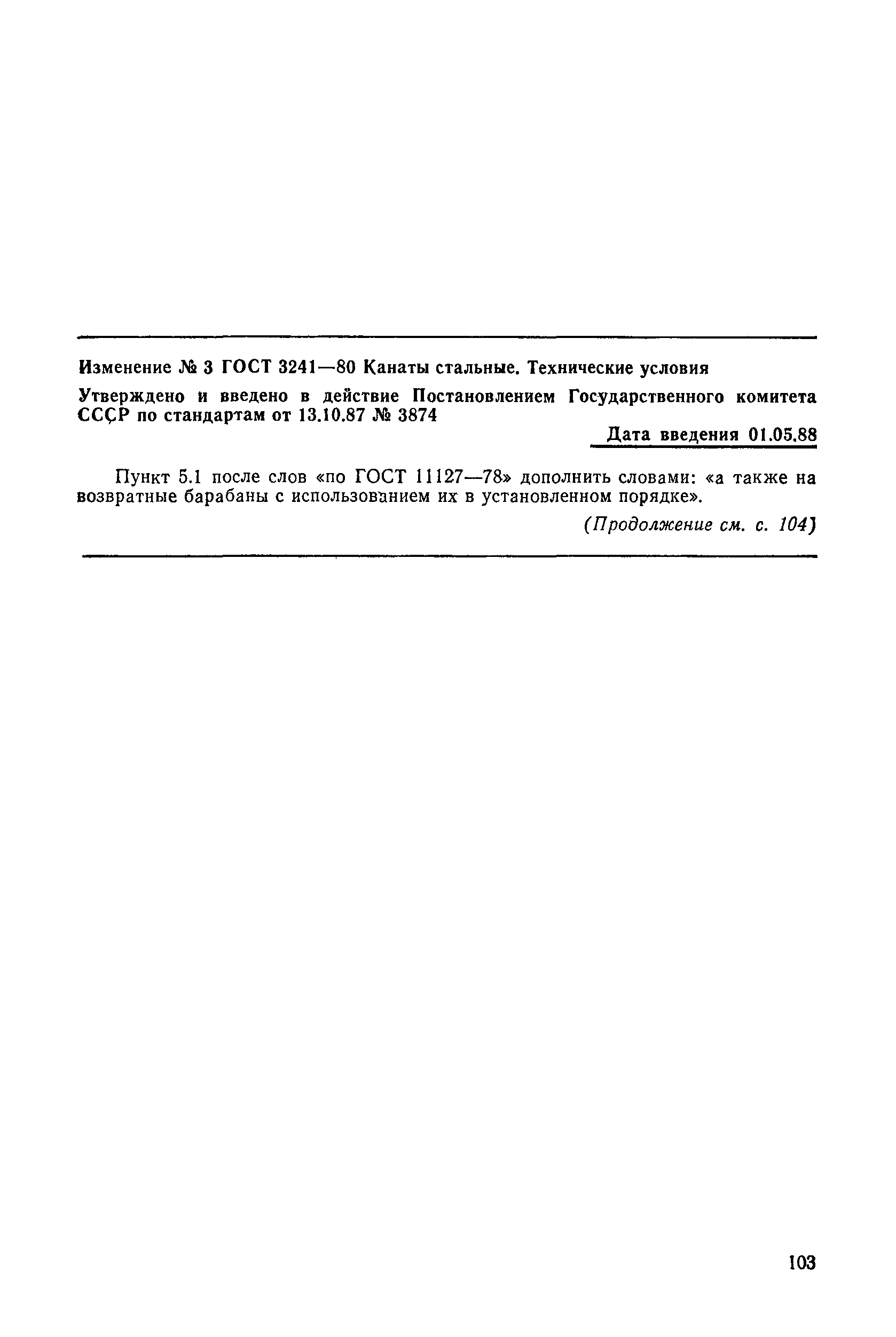 Изменение № 3 ГОСТ 3241—80 Канаты стальные. Технические условия

Утверждено и введено в действие Постановлением Государственного комитета СССР по стандартам от 13.10.87 № 3874

Дата введения 01.05.88

Пункт 5.1 после слов «по ГОСТ 11127—78» дополнить словами: «а также на возвратные барабаны с использованием их в установленном порядке».

(Продолжение см. с. 104)

103